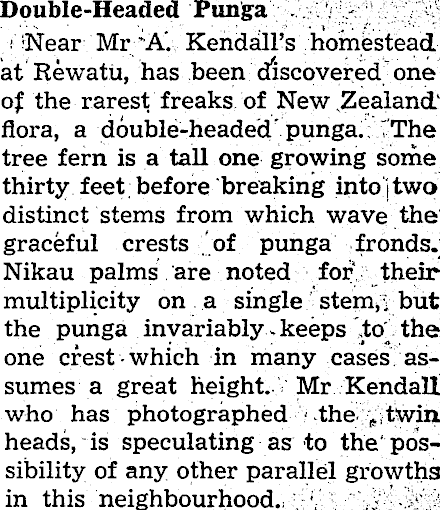 Double-Headed Punga

Near Mr A. Kendall's homestead at Rewatu, has been discovered one of the rarest freaks of New Zealand flora, a double-headed punga. The tree fern is a tall one growing some thirty feet before breaking into two distinct stems from which wave the graceful crests of punga fronds. Nikau palms are noted for their multiplicity on a single stem, but the punga invariably keeps to the one crest which in many cases assumes a great height. Mr Kendall who has photographed the twin heads, is speculating as to the possibility of any other parallel growths in this neighbourhood.